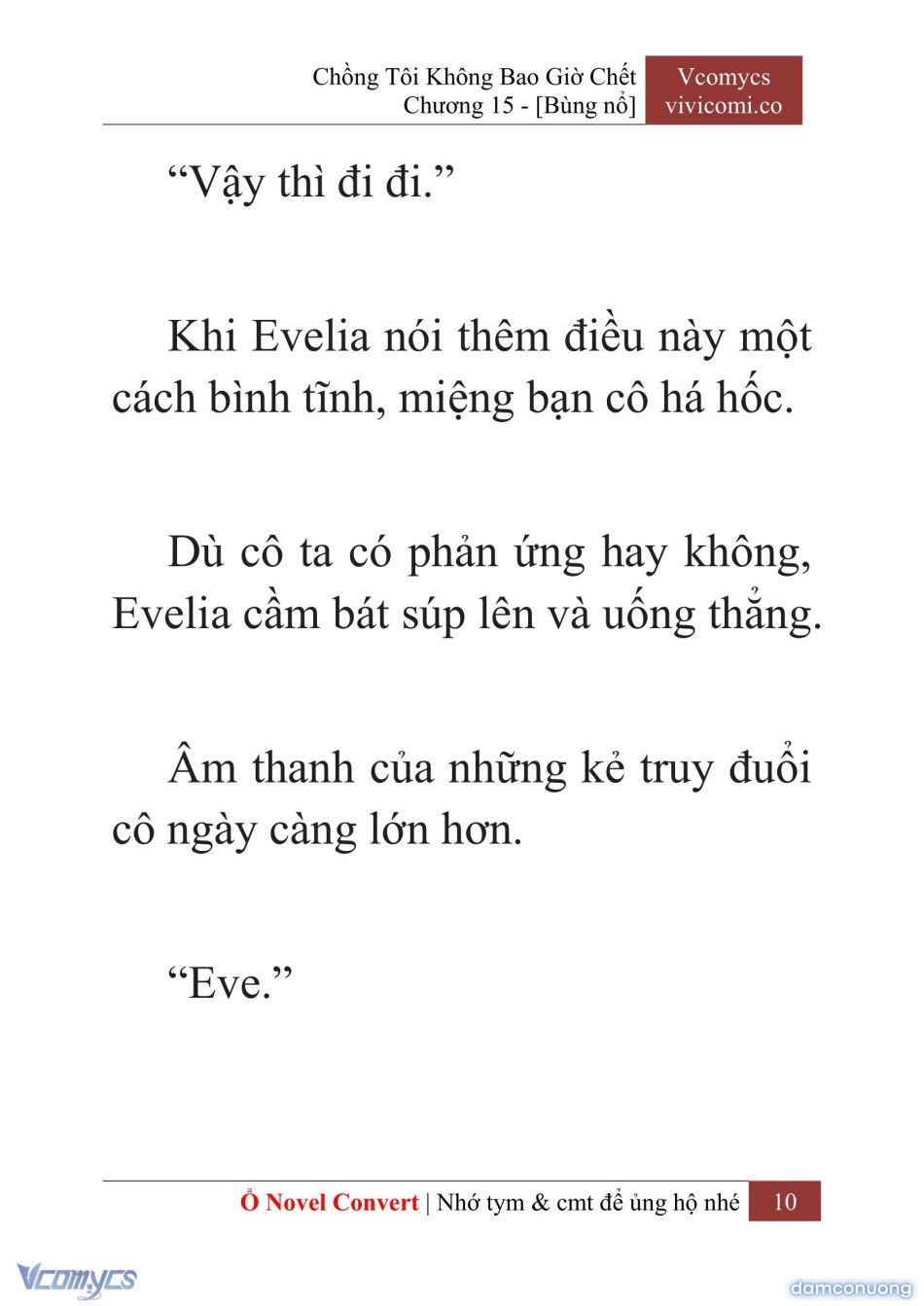 Chồng Tôi Không Bao Giờ Chết
Chương 15 - [Bùng nổ]

Vcomycs
vivicomi.co

“Vậy thì đi đi.”

Khi Evelia nói thêm điều này một cách bình tĩnh, miệng bạn cô há hốc.

Dù cô ta có phản ứng hay không, Evelia cầm bát súp lên và uống thẳng.

Âm thanh của những kẻ truy đuổi cô ngày càng lớn hơn.

“Eve.”

Ổ Novel Convert | Nhớ tym & cmt để ủng hộ nhé 10

Vcomycs

damconuong